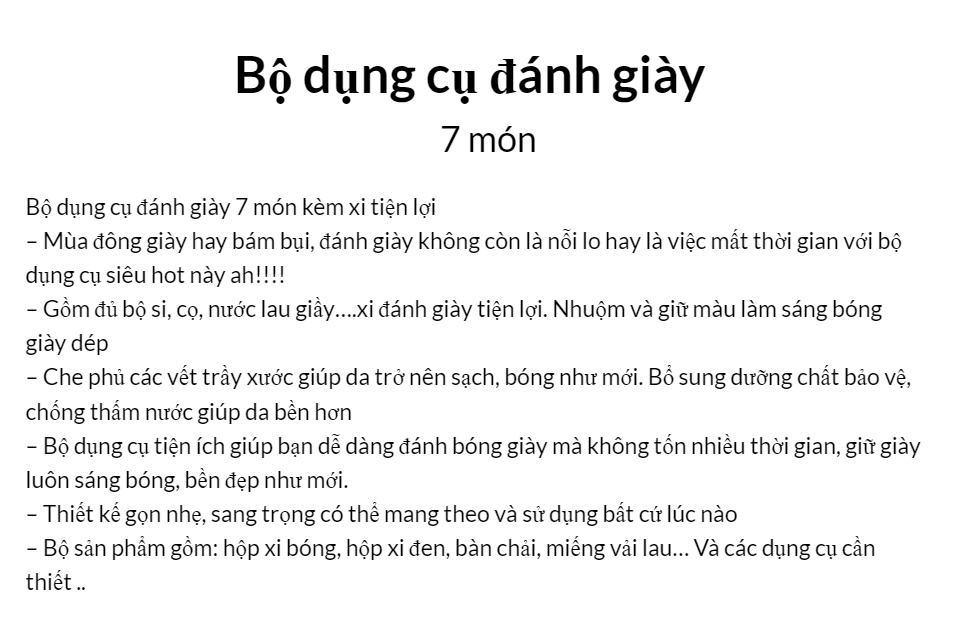 Bộ dụng cụ đánh giày

7 món

Bộ dụng cụ đánh giày 7 món kèm xi tiện lợi
– Mùa đông giày hay bám bụi, đánh giày không còn là nỗi lo hay là việc mất thời gian với bộ dụng cụ siêu hot này ah!!!!
– Gồm đủ bộ si, cọ, nước lau giầy….xi đánh giày tiện lợi. Nhuộm và giữ màu làm sáng bóng giày dép
– Che phủ các vết trầy xước giúp da trở nên sạch, bóng như mới. Bổ sung dưỡng chất bảo vệ, chống thấm nước giúp da bền hơn
– Bộ dụng cụ tiện ích giúp bạn dễ dàng đánh bóng giày mà không tốn nhiều thời gian, giữ giày luôn sáng bóng, bền đẹp như mới.
– Thiết kế gọn nhẹ, sang trọng có thể mang theo và sử dụng bất cứ lúc nào
– Bộ sản phẩm gồm: hộp xi bóng, hộp xi đen, bàn chải, miếng vải lau… Và các dụng cụ cần thiết ..